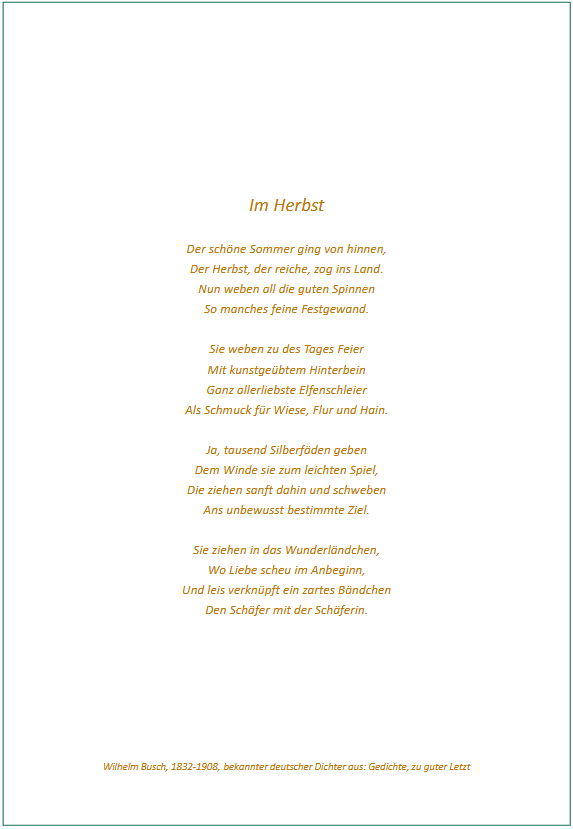 Im Herbst

Der schöne Sommer ging von hinnen,
Der Herbst, der reiche, zog ins Land.
Nun weben all die guten Spinnen
So manches feine Festgewand.

Sie weben zu des Tages Feier
Mit kunstgeübtem Hinterbein
Ganz allerliebste Elfenschleier
Als Schmuck für Wiese, Flur und Hain.

Ja, tausend Silberfäden geben
Dem Winde sie zum leichten Spiel,
Die ziehen sanft dahin und schweben
Ans unbewusst bestimmte Ziel.

Sie ziehen in das Wunderländchen,
Wo Liebe scheu im Anbeginn,
Und leis verknüpft ein zartes Bändchen
Den Schäfer mit der Schäferin.

Wilhelm Busch, 1832-1908, bekannter deutscher Dichter aus: Gedichte, zu guter Letzt